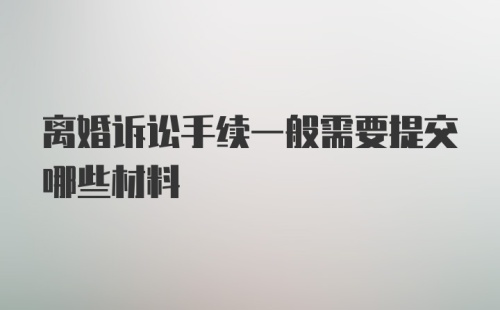 离婚诉讼手续一般需要提交哪些材料